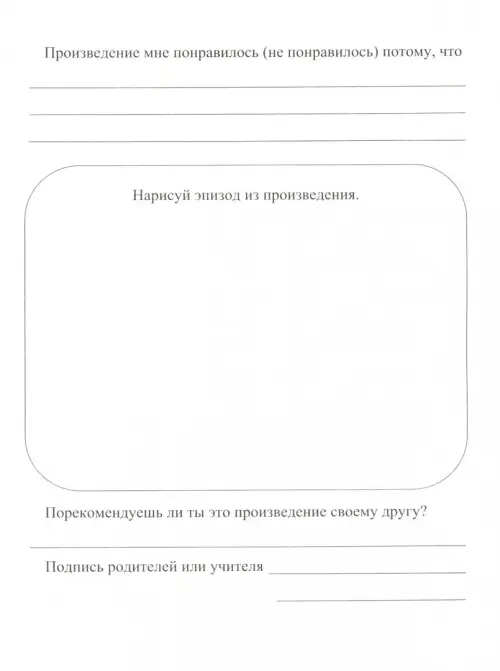 Произведение мне понравилось (не понравилось) потому, что

____

____

____

Нарисуй эпизод из произведения.

Порекомендуешь ли ты это произведение своему другу?

____

Подпись родителей или учителя ____

____